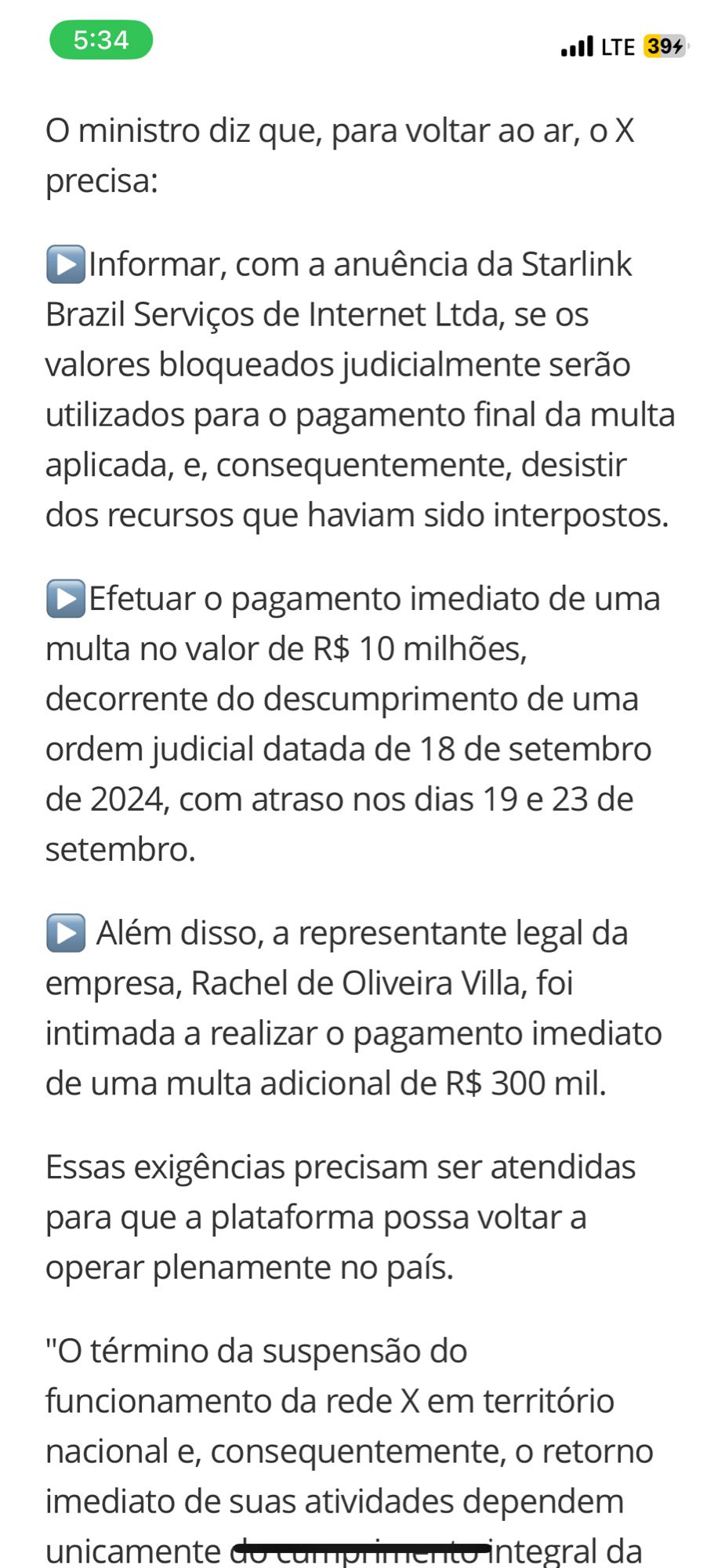 5:34

LTE 39

O ministro diz que, para voltar ao ar, o X precisa:

▶️Informar, com a anuência da Starlink Brazil Serviços de Internet Ltda, se os valores bloqueados judicialmente serão utilizados para o pagamento final da multa aplicada, e, consequentemente, desistir dos recursos que haviam sido interpostos.

▶️Efetuar o pagamento imediato de uma multa no valor de R$ 10 milhões, decorrente do descumprimento de uma ordem judicial datada de 18 de setembro de 2024, com atraso nos dias 19 e 23 de setembro.

▶️ Além disso, a representante legal da empresa, Rachel de Oliveira Villa, foi intimada a realizar o pagamento imediato de uma multa adicional de R$ 300 mil.

Essas exigências precisam ser atendidas para que a plataforma possa voltar a operar plenamente no país.

"O término da suspensão do funcionamento da rede X em território nacional e, consequentemente, o retorno imediato de suas atividades dependem unicamente do cumprimento integral da